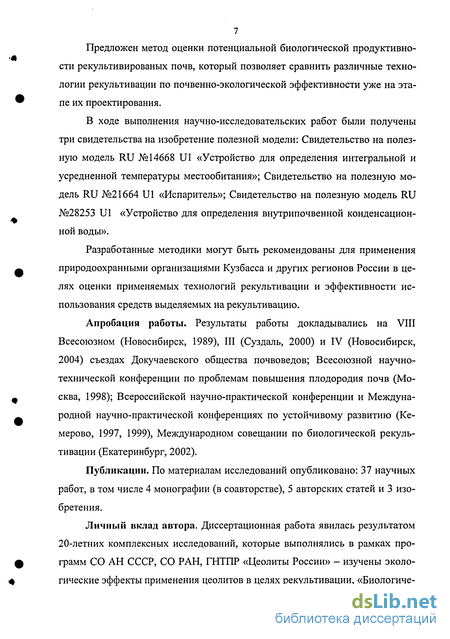 7

Предложен метод оценки потенциальной биологической продуктивности рекультивированых почв, который позволяет сравнить различные технологии рекультивации по почвенно-экологической эффективности уже на этапе их проектирования.

В ходе выполнения научно-исследовательских работ были получены три свидетельства на изобретение полезной модели: Свидетельство на полезную модель RU №14668 U1 «Устройство для определения интегральной и усредненной температуры местообитания»; Свидетельство на полезную модель RU №21664 U1 «Испаритель»; Свидетельство на полезную модель RU №28253 U1 «Устройство для определения внутрипочвенной конденсационной воды».

Разработанные методики могут быть рекомендованы для применения природоохранными организациями Кузбасса и других регионов России в целях оценки применяемых технологий рекультивации и эффективности использования средств выделяемых на рекультивацию.

Апробация работы. Результаты работы докладывались на VIII Всесоюзном (Новосибирск, 1989), III (Суздаль, 2000) и IV (Новосибирск, 2004) съездах Докучаевского общества почвоведов; Всесоюзной научно-технической конференции по проблемам повышения плодородия почв (Москва, 1998); Всероссийской научно-практической конференции и Международной научно-практической конференциях по устойчивому развитию (Кемерово, 1997, 1999), Международном совещании по биологической рекультивации (Екатеринбург, 2002).

Публикации. По материалам исследований опубликовано: 37 научных работ, в том числе 4 монографии (в соавторстве), 5 авторских статей и 3 изобретения.

Личный вклад автора. Диссертационная работа явилась результатом 20-летних комплексных исследований, которые выполнялись в рамках программ СО АН СССР, СО РАН, ГНТПР «Цеолиты России» – изучены экологические эффекты применения цеолитов в целях рекультивации, «Биологиче-

dsLib.net
библиотека диссертаций